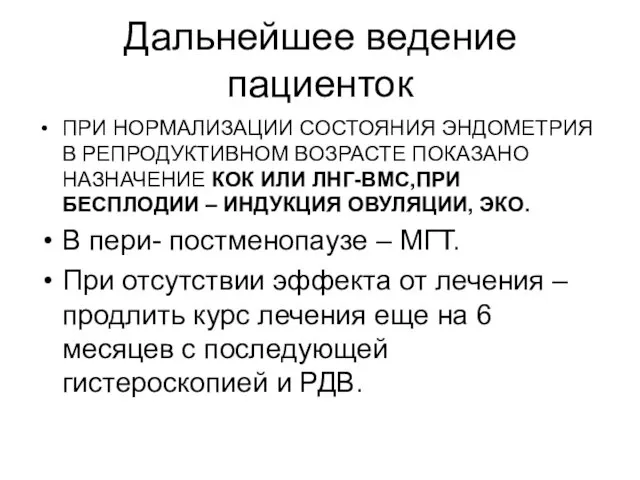 Дальнейшее ведение пациенток

• ПРИ НОРМАЛИЗАЦИИ СОСТОЯНИЯ ЭНДОМЕТРИЯ В РЕПРОДУКТИВНОМ ВОЗРАСТЕ ПОКАЗАНО НАЗНАЧЕНИЕ КОК ИЛИ ЛНГ-ВМС,ПРИ БЕСПЛОДИИ – ИНДУКЦИЯ ОВУЛЯЦИИ, ЭКО.

• В пери- постменопаузе – МГТ.

• При отсутствии эффекта от лечения – продлить курс лечения еще на 6 месяцев с последующей гистероскопией и РДВ.